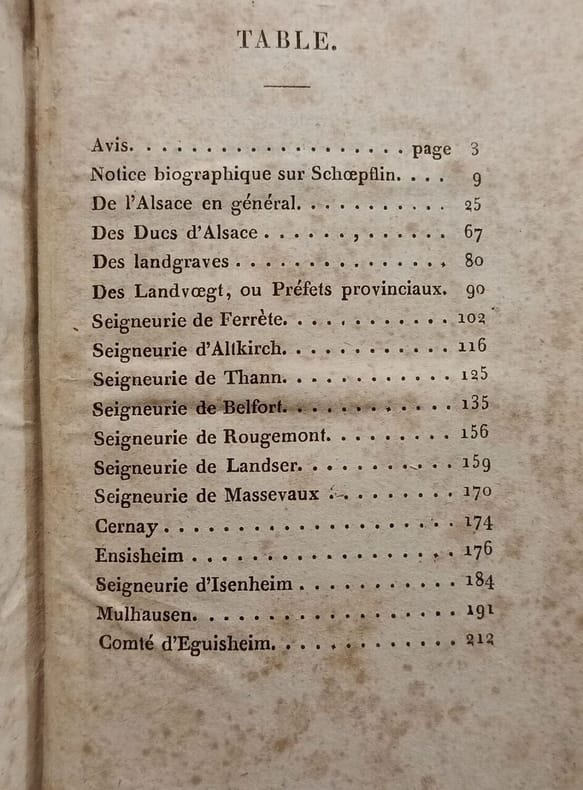 TABLE.

Avis. page 3
Notice biographique sur Schœpflin. 9
De l'Alsace en général. 25
Des Ducs d'Alsace 67
Des landgraves 80
Des Landvœgt, ou Préfets provinciaux. 90
Seigneurie de Ferrète. 102
Seigneurie d'Altkirch. 116
Seigneurie de Thann. 125
Seigneurie de Belfort. 135
Seigneurie de Rougemont. 156
Seigneurie de Landser. 159
Seigneurie de Massevaux 170
Cernay 174
Ensisheim 176
Seigneurie d'Isenheim 184
Mulhausen. 191
Comté d'Eguisheim. 212